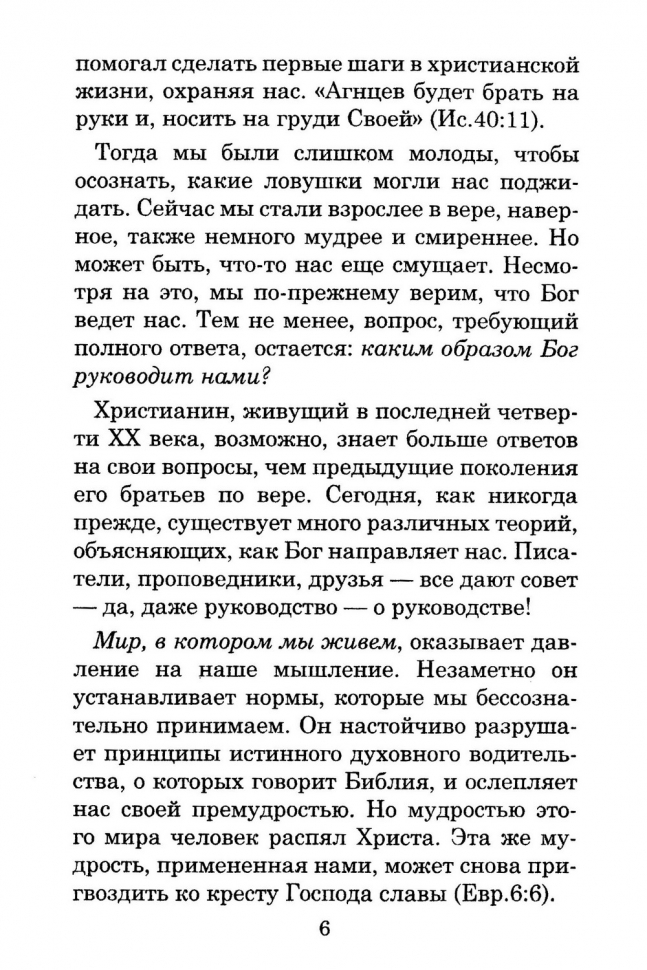 помогал сделать первые шаги в христианской жизни, охраняя нас. «Агнцев будет брать на руки и, носить на груди Своей» (Ис.40:11).

Тогда мы были слишком молоды, чтобы осознать, какие ловушки могли нас поджидать. Сейчас мы стали взрослее в вере, наверное, также немного мудрее и смиреннее. Но может быть, что-то нас еще смущает. Несмотря на это, мы по-прежнему верим, что Бог ведет нас. Тем не менее, вопрос, требующий полного ответа, остается: каким образом Бог руководит нами?

Христианин, живущий в последней четверти XX века, возможно, знает больше ответов на свои вопросы, чем предыдущие поколения его братьев по вере. Сегодня, как никогда прежде, существует много различных теорий, объясняющих, как Бог направляет нас. Писатели, проповедники, друзья — все дают совет — да, даже руководство — о руководстве!

Мир, в котором мы живем, оказывает давление на наше мышление. Незаметно он устанавливает нормы, которые мы бессознательно принимаем. Он настойчиво разрушает принципы истинного духовного водительства, о которых говорит Библия, и ослепляет нас своей премудростью. Но мудростью этого мира человек распял Христа. Эта же мудрость, примененная нами, может снова пригвоздить ко кресту Господа славы (Евр.6:6).

6